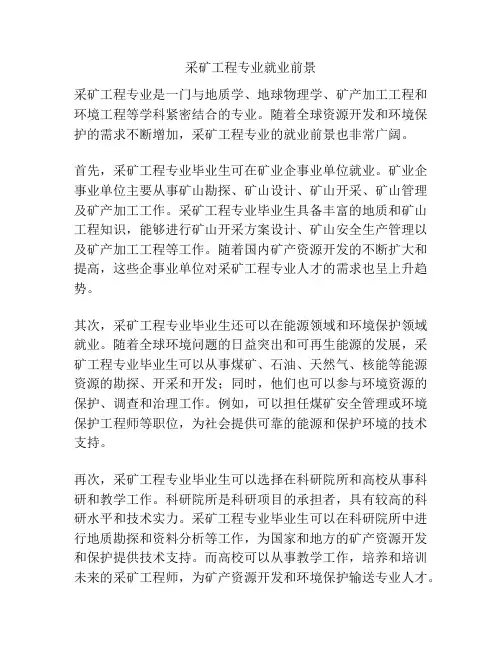 采矿工程专业就业前景

采矿工程专业是一门与地质学、地球物理学、矿产加工工程和环境工程等学科紧密结合的专业。随着全球资源开发和环境保护的需求不断增加，采矿工程专业的就业前景也非常广阔。

首先，采矿工程专业毕业生可在矿业企事业单位就业。矿业企事业单位主要从事矿山勘探、矿山设计、矿山开采、矿山管理及矿产加工工作。采矿工程专业毕业生具备丰富的地质和矿山工程知识，能够进行矿山开采方案设计、矿山安全生产管理以及矿产加工工程等工作。随着国内矿产资源开发的不断扩大和提高，这些企事业单位对采矿工程专业人才的需求也呈上升趋势。

其次，采矿工程专业毕业生还可以在能源领域和环境保护领域就业。随着全球环境问题的日益突出和可再生能源的发展，采矿工程专业毕业生可以从事煤矿、石油、天然气、核能等能源资源的勘探、开采和开发；同时，他们也可以参与环境资源的保护、调查和治理工作。例如，可以担任煤矿安全管理或环境保护工程师等职位，为社会提供可靠的能源和保护环境的技术支持。

再次，采矿工程专业毕业生可以选择在科研院所和高校从事科研和教学工作。科研院所是科研项目的承担者，具有较高的科研水平和技术实力。采矿工程专业毕业生可以在科研院所中进行地质勘探和资料分析等工作，为国家和地方的矿产资源开发和保护提供技术支持。而高校可以从事教学工作，培养和培训未来的采矿工程师，为矿产资源开发和环境保护输送专业人才。